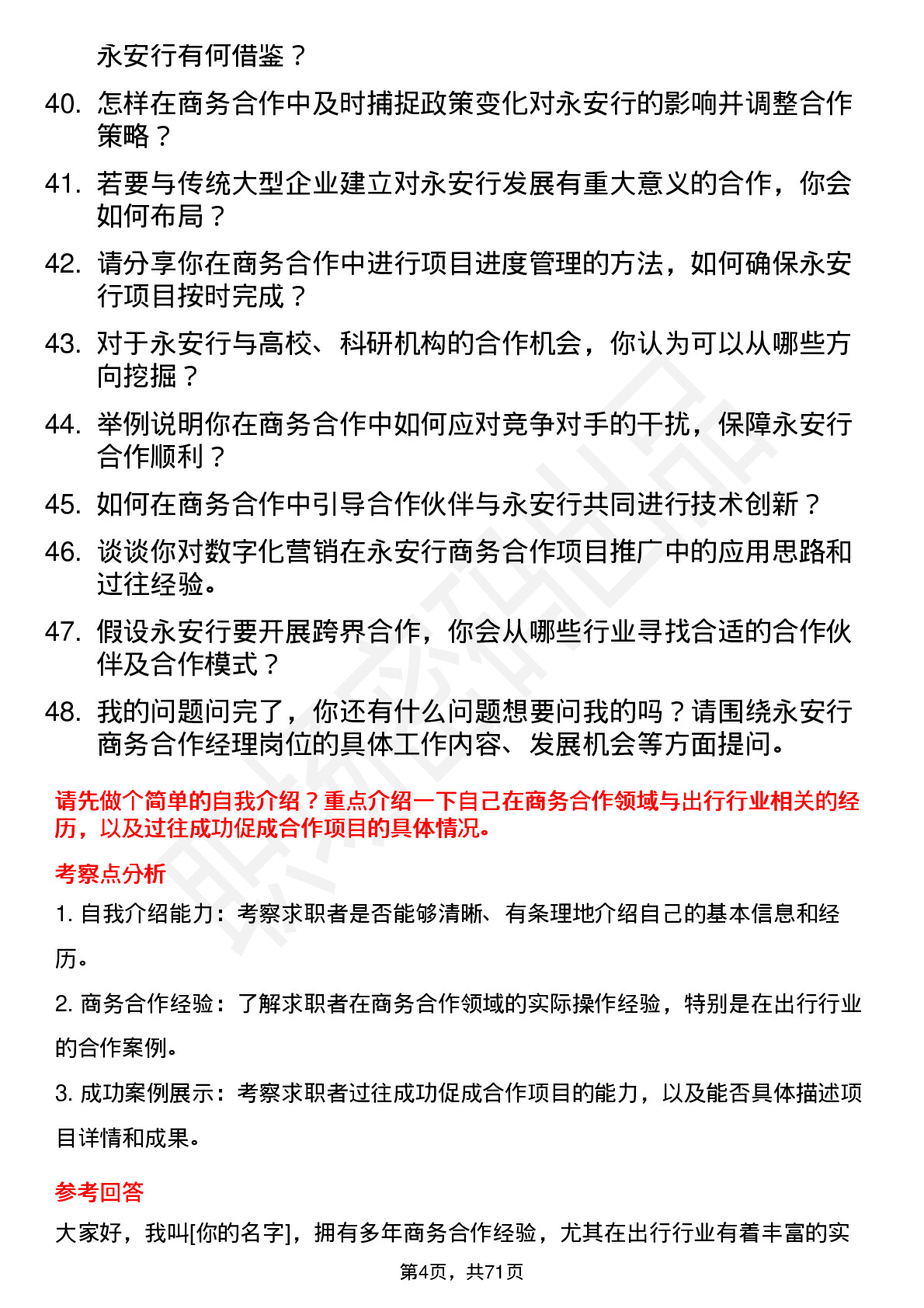 永安行有何借鉴？

40. 怎样在商务合作中及时捕捉政策变化对永安行的影响并调整合作策略？

41. 若要与传统大型企业建立对永安行发展有重大意义的合作，你会如何布局？

42. 请分享你在商务合作中进行项目进度管理的方法，如何确保永安行项目按时完成？

43. 对于永安行与高校、科研机构的合作机会，你认为可以从哪些方向挖掘？

44. 举例说明你在商务合作中如何应对竞争对手的干扰，保障永安行合作顺利？

45. 如何在商务合作中引导合作伙伴与永安行共同进行技术创新？

46. 谈谈你对数字化营销在永安行商务合作项目推广中的应用思路和过往经验。

47. 假设永安行要开展跨界合作，你会从哪些行业寻找合适的合作伙伴及合作模式？

48. 我的问题问完了，你还有什么问题想要问我的吗？请围绕永安行商务合作经理岗位的具体工作内容、发展机会等方面提问。

请先做个简单的自我介绍？重点介绍一下自己在商务合作领域与出行行业相关的经历，以及过往成功促成合作项目的具体情况。

考察点分析

1. 自我介绍能力：考察求职者是否能够清晰、有条理地介绍自己的基本信息和经历。

2. 商务合作经验：了解求职者在商务合作领域的实际操作经验，特别是在出行行业的合作案例。

3. 成功案例展示：考察求职者过往成功促成合作项目的能力，以及能否具体描述项目详情和成果。

参考回答

大家好，我叫[你的名字]，拥有多年商务合作经验，尤其在出行行业有着丰富的实

第4页，共71页